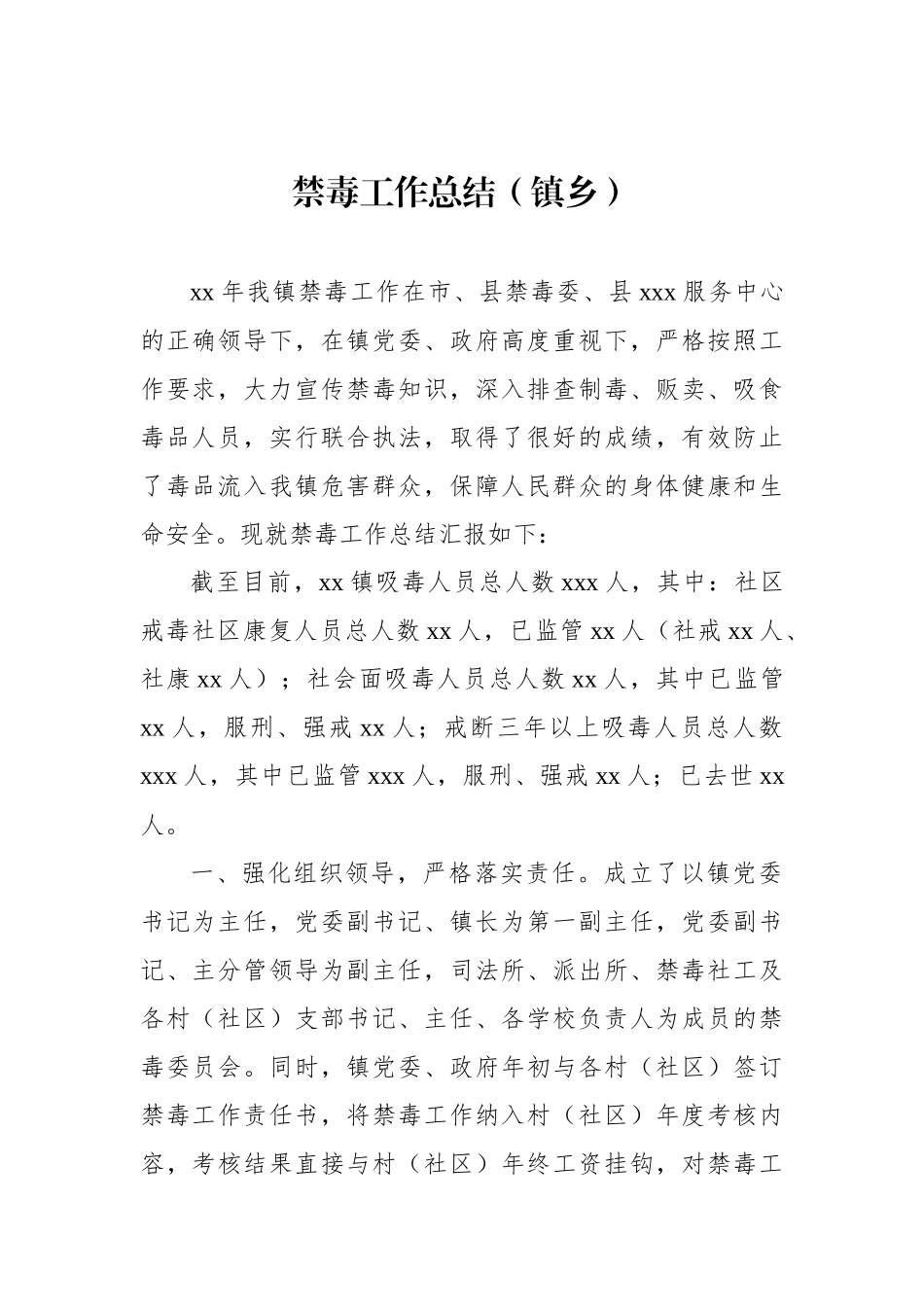 禁毒工作总结（镇乡）

xx 年我镇禁毒工作在市、县禁毒委、县 xxx 服务中心的正确领导下，在镇党委、政府高度重视下，严格按照工作要求，大力宣传禁毒知识，深入排查制毒、贩卖、吸食毒品人员，实行联合执法，取得了很好的成绩，有效防止了毒品流入我镇危害群众，保障人民群众的身体健康和生命安全。现就禁毒工作总结汇报如下：

截至目前，xx 镇吸毒人员总人数 xxx 人，其中：社区戒毒社区康复人员总人数 xx 人，已监管 xx 人（社戒 xx 人、社康 xx 人）；社会面吸毒人员总人数 xx 人，其中已监管 xx 人，服刑、强戒 xx 人；戒断三年以上吸毒人员总人数 xxx 人，其中已监管 xxx 人，服刑、强戒 xx 人；已去世 xx 人。

一、强化组织领导，严格落实责任。成立了以镇党委书记为主任，党委副书记、镇长为第一副主任，党委副书记、主分管领导为副主任，司法所、派出所、禁毒社工及各村（社区）支部书记、主任、各学校负责人为成员的禁毒委员会。同时，镇党委、政府年初与各村（社区）签订禁毒工作责任书，将禁毒工作纳入村（社区）年度考核内容，考核结果直接与村（社区）年终工资挂钩，对禁毒工